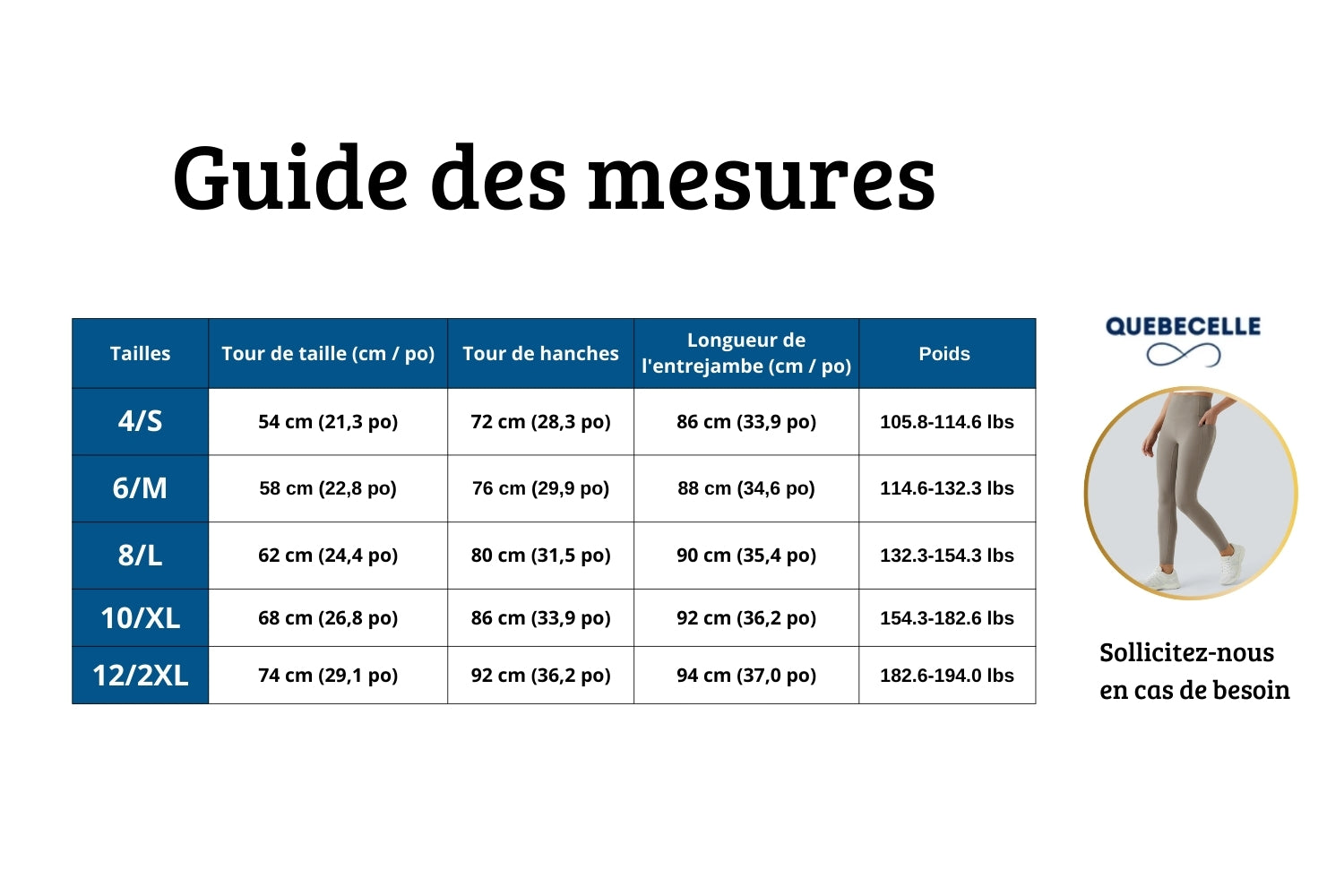 Guide des mesures

| Tailles | Tour de taille (cm / po) | Tour de hanches | Longueur de l'entrejambe (cm / po) | Poids |
|---|---|---|---|---|
| 4/S | 54 cm (21,3 po) | 72 cm (28,3 po) | 86 cm (33,9 po) | 105.8-114.6 lbs |
| 6/M | 58 cm (22,8 po) | 76 cm (29,9 po) | 88 cm (34,6 po) | 114.6-132.3 lbs |
| 8/L | 62 cm (24,4 po) | 80 cm (31,5 po) | 90 cm (35,4 po) | 132.3-154.3 lbs |
| 10/XL | 68 cm (26,8 po) | 86 cm (33,9 po) | 92 cm (36,2 po) | 154.3-182.6 lbs |
| 12/2XL | 74 cm (29,1 po) | 92 cm (36,2 po) | 94 cm (37,0 po) | 182.6-194.0 lbs |

QUEBECELLE

Sollicitez-nous en cas de besoin